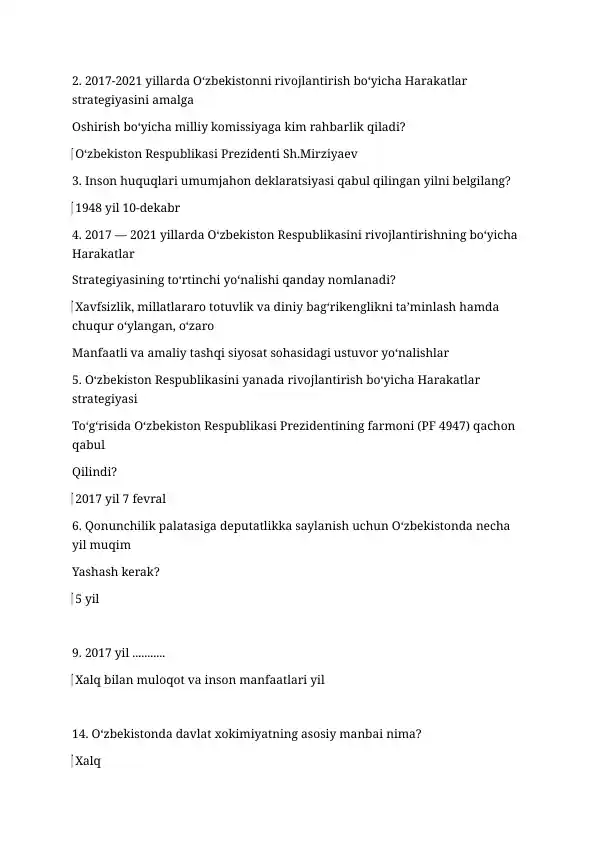 2. 2017-2021 yillarda O‘zbekistonni rivojlantirish bo‘yicha Harakatlar strategiyasini amalga

Oshirish bo‘yicha milliy komissiyaga kim rahbarlik qiladi?

O‘zbekiston Respublikasi Prezidenti Sh.Mirziyaev

3. Inson huquqlari umumjahon deklaratsiyasi qabul qilingan yilni belgilang?

1948 yil 10-dekabr

4. 2017 — 2021 yillarda O‘zbekiston Respublikasini rivojlantirishning bo‘yicha Harakatlar

Strategiyasining to‘rtinchi yo‘nalishi qanday nomlanadi?

Xavfsizlik, millatlararo totuvlik va diniy bag‘rikenglikni ta’minlash hamda chuqur o‘ylangan, o‘zaro

Manfaatli va amaliy tashqi siyosat sohasidagi ustuvor yo‘nalishlar

5. O‘zbekiston Respublikasini yanada rivojlantirish bo‘yicha Harakatlar strategiyasi

To‘g‘risida O‘zbekiston Respublikasi Prezidentining farmoni (PF 4947) qachon qabul

Qilindi?

2017 yil 7 fevral

6. Qonunchilik palatasiga deputatlikka saylanish uchun O‘zbekistonda necha yil muqim

Yashash kerak?

5 yil

9. 2017 yil ...........

Xalq bilan muloqot va inson manfaatlari yil

14. O‘zbekistonda davlat xokimiyatning asosiy manbai nima?

Xalq